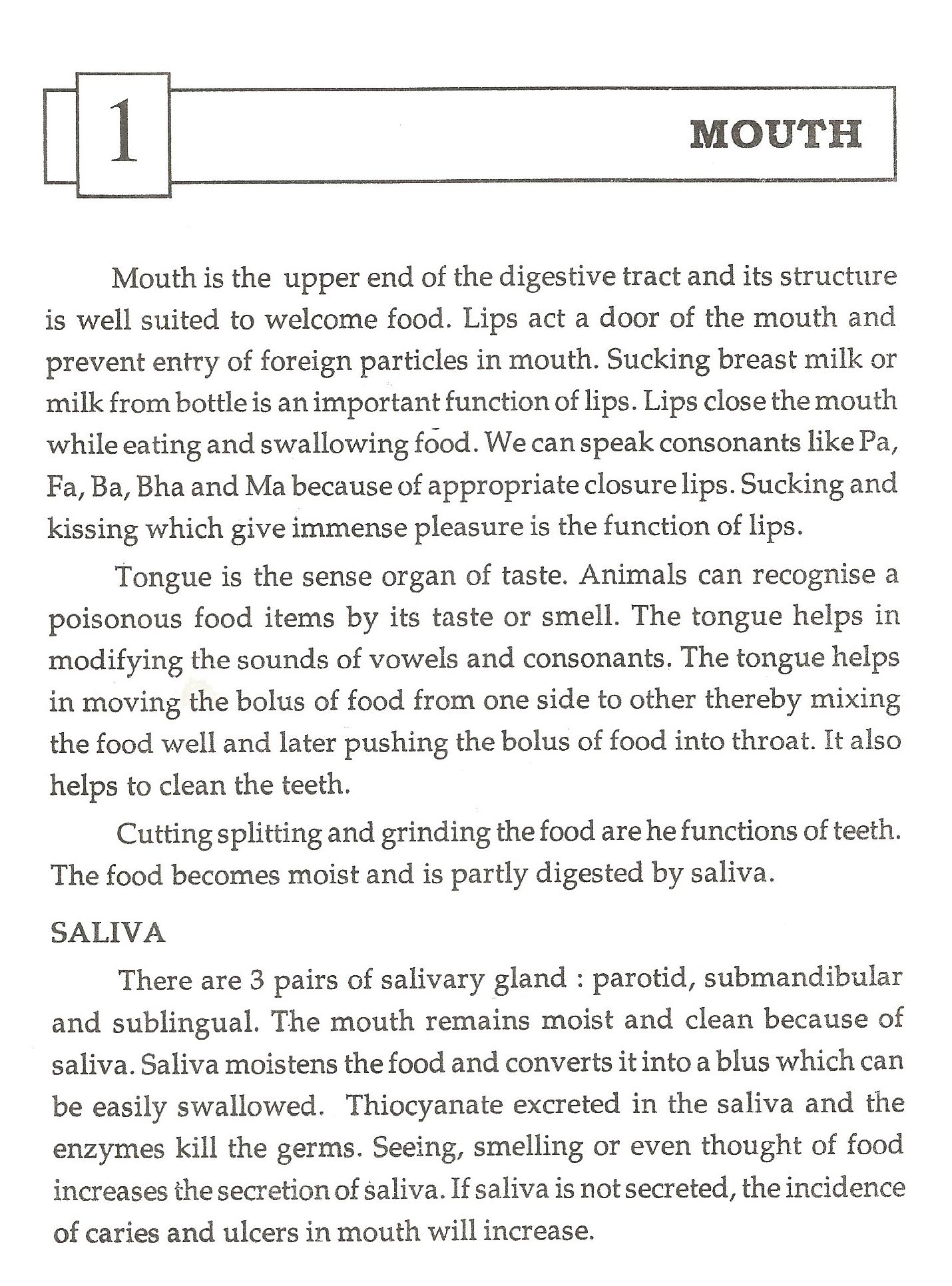 1

MOUTH

Mouth is the upper end of the digestive tract and its structure is well suited to welcome food. Lips act a door of the mouth and prevent entry of foreign particles in mouth. Sucking breast milk or milk from bottle is an important function of lips. Lips close the mouth while eating and swallowing food. We can speak consonants like Pa, Fa, Ba, Bha and Ma because of appropriate closure lips. Sucking and kissing which give immense pleasure is the function of lips.

Tongue is the sense organ of taste. Animals can recognise a poisonous food items by its taste or smell. The tongue helps in modifying the sounds of vowels and consonants. The tongue helps in moving the bolus of food from one side to other thereby mixing the food well and later pushing the bolus of food into throat. It also helps to clean the teeth.

Cutting splitting and grinding the food are he functions of teeth. The food becomes moist and is partly digested by saliva.

SALIVA

There are 3 pairs of salivary gland : parotid, submandibular and sublingual. The mouth remains moist and clean because of saliva. Saliva moistens the food and converts it into a blus which can be easily swallowed. Thiocyanate excreted in the saliva and the enzymes kill the germs. Seeing, smelling or even thought of food increases the secretion of saliva. If saliva is not secreted, the incidence of caries and ulcers in mouth will increase.